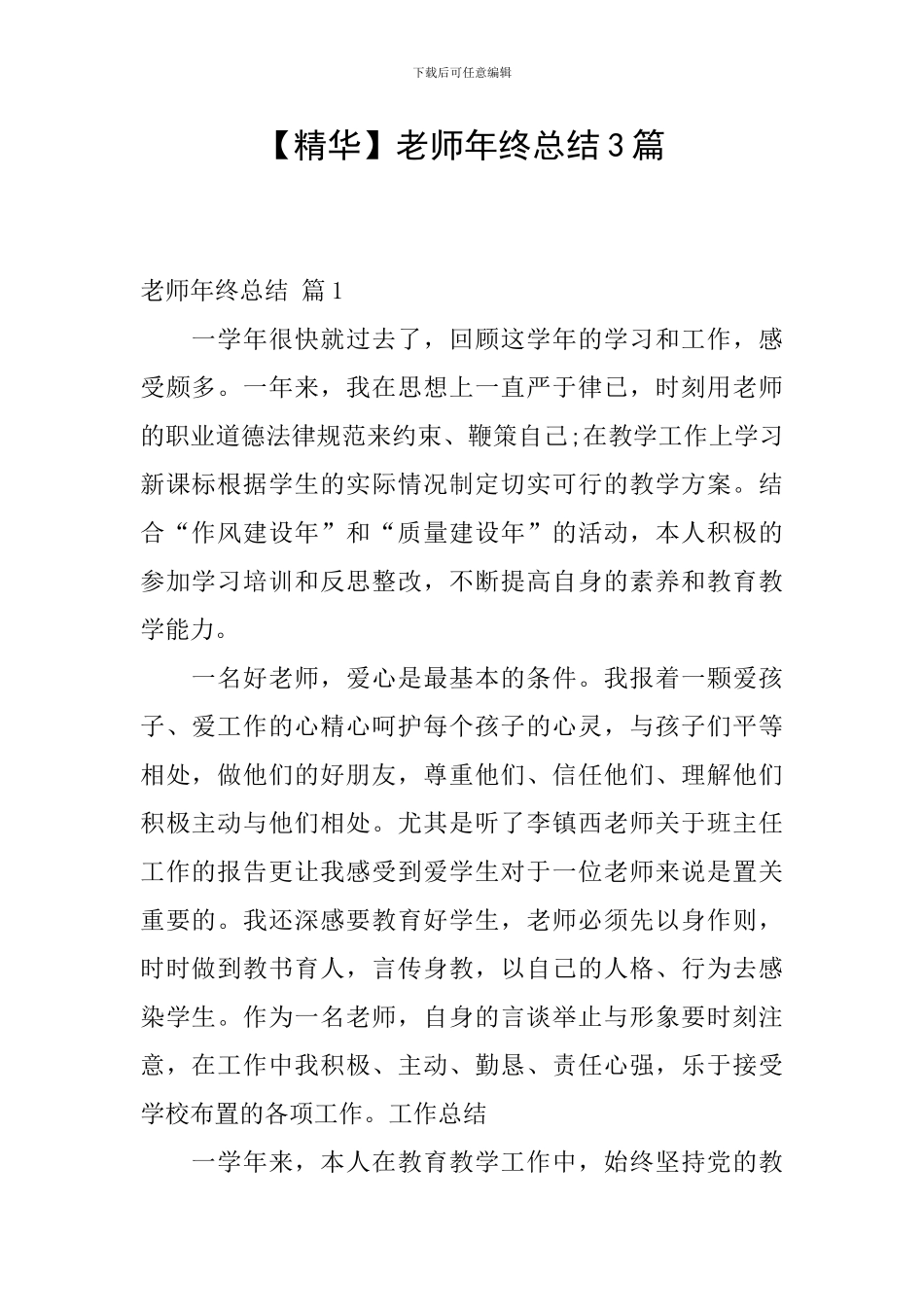 下载后可任意编辑

【精华】老师年终总结3篇

老师年终总结 篇1

一学年很快就过去了，回顾这学年的学习和工作，感受颇多。一年来，我在思想上一直严于律已，时刻用老师的职业道德法律规范来约束、鞭策自己;在教学工作上学习新课标根据学生的实际情况制定切实可行的教学方案。结合“作风建设年”和“质量建设年”的活动，本人积极的参加学习培训和反思整改，不断提高自身的素养和教育教学能力。

一名好老师，爱心是最基本的条件。我报着一颗爱孩子、爱工作的心精心呵护每个孩子的心灵，与孩子们平等相处，做他们的好朋友，尊重他们、信任他们、理解他们积极主动与他们相处。尤其是听了李镇西老师关于班主任工作的报告更让我感受到爱学生对于一位老师来说是置关重要的。我还深感要教育好学生，老师必须先以身作则，时时做到教书育人，言传身教，以自己的人格、行为去感染学生。作为一名老师，自身的言谈举止与形象要时刻注意，在工作中我积极、主动、勤恳、责任心强，乐于接受学校布置的各项工作。工作总结

一学年来，本人在教育教学工作中，始终坚持党的教